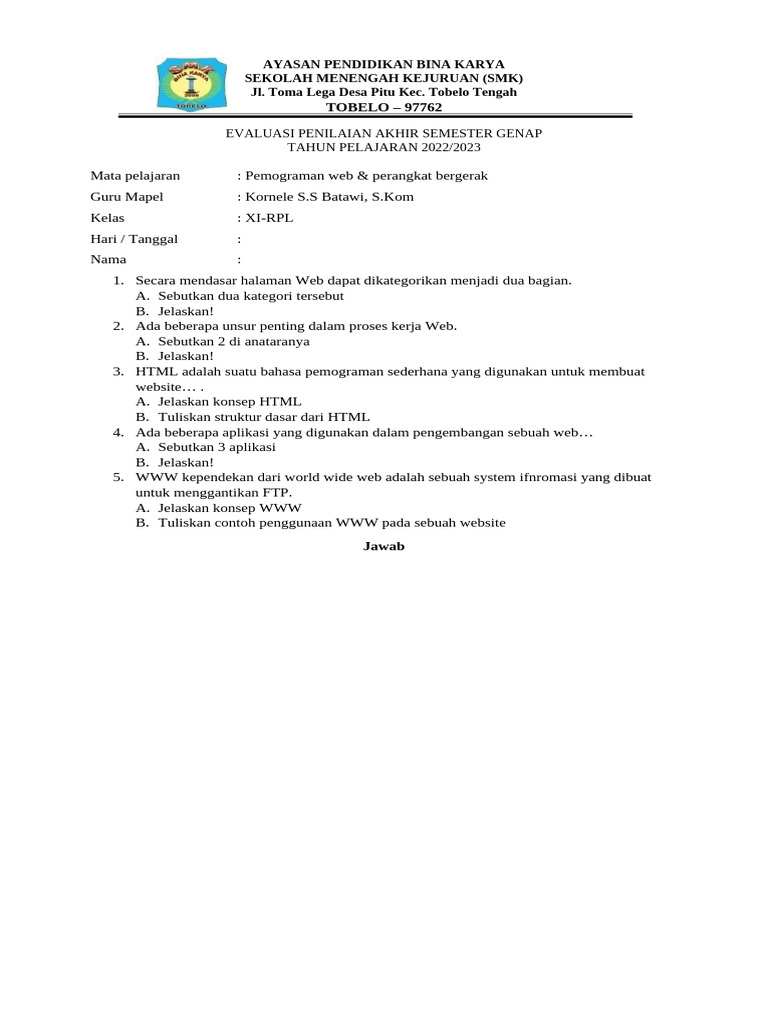 BINA KARYA
TOBELO

AYASAN PENDIDIKAN BINA KARYA
SEKOLAH MENENGAH KEJURUAN (SMK)
Jl. Toma Lega Desa Pitu Kec. Tobelo Tengah
TOBELO – 97762

EVALUASI PENILAIAN AKHIR SEMESTER GENAP
TAHUN PELAJARAN 2022/2023

Mata pelajaran : Pemograman web & perangkat bergerak
Guru Mapel : Kornele S.S Batawi, S.Kom
Kelas : XI-RPL
Hari / Tanggal :
Nama :

1. Secara mendasar halaman Web dapat dikategorikan menjadi dua bagian.
A. Sebutkan dua kategori tersebut
B. Jelaskan!
2. Ada beberapa unsur penting dalam proses kerja Web.
A. Sebutkan 2 di anataranya
B. Jelaskan!
3. HTML adalah suatu bahasa pemograman sederhana yang digunakan untuk membuat website… .
A. Jelaskan konsep HTML
B. Tuliskan struktur dasar dari HTML
4. Ada beberapa aplikasi yang digunakan dalam pengembangan sebuah web…
A. Sebutkan 3 aplikasi
B. Jelaskan!
5. WWW kependekan dari world wide web adalah sebuah system ifnromasi yang dibuat untuk menggantikan FTP.
A. Jelaskan konsep WWW
B. Tuliskan contoh penggunaan WWW pada sebuah website

Jawab